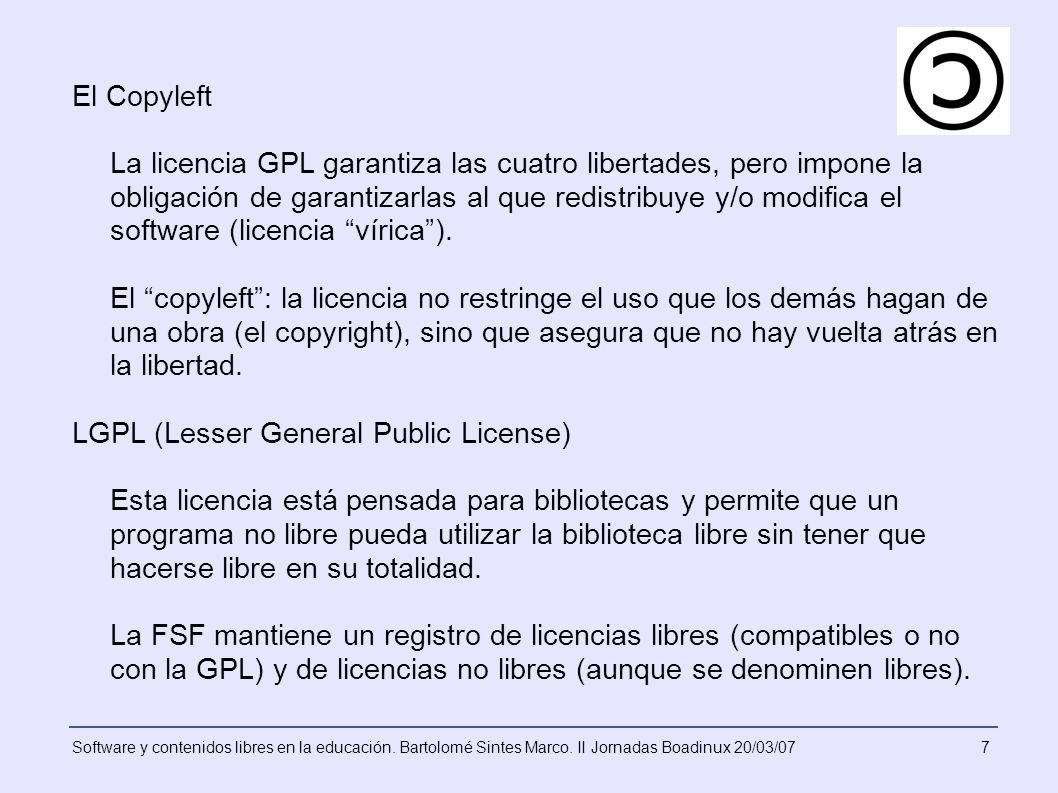 El Copyleft

La licencia GPL garantiza las cuatro libertades, pero impone la obligación de garantizarlas al que redistribuye y/o modifica el software (licencia “vírica”).

El “copyleft”: la licencia no restringe el uso que los demás hagan de una obra (el copyright), sino que asegura que no hay vuelta atrás en la libertad.

LGPL (Lesser General Public License)

Esta licencia está pensada para bibliotecas y permite que un programa no libre pueda utilizar la biblioteca libre sin tener que hacerse libre en su totalidad.

La FSF mantiene un registro de licencias libres (compatibles o no con la GPL) y de licencias no libres (aunque se denominen libres).

Software y contenidos libres en la educación. Bartolomé Sintes Marco. II Jornadas Boadinux 20/03/07 7